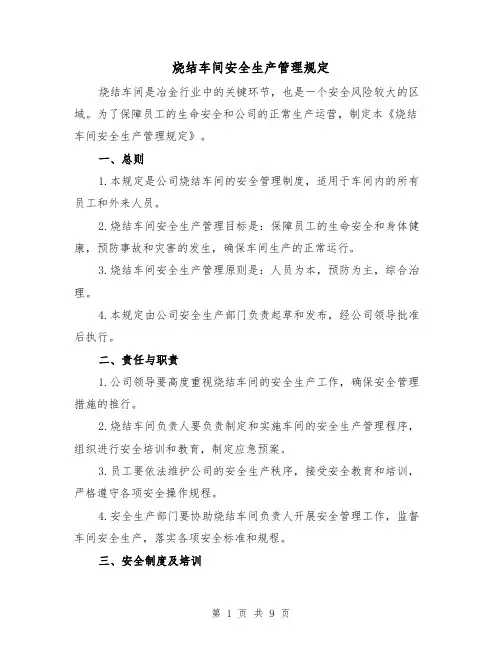 烧结车间安全生产管理规定

烧结车间是冶金行业中的关键环节，也是一个安全风险较大的区域。为了保障员工的生命安全和公司的正常生产运营，制定本《烧结车间安全生产管理规定》。

一、总则

1.本规定是公司烧结车间的安全管理制度，适用于车间内的所有员工和外来人员。

2.烧结车间安全生产管理目标是：保障员工的生命安全和身体健康，预防事故和灾害的发生，确保车间生产的正常运行。

3.烧结车间安全生产管理原则是：人员为本，预防为主，综合治理。

4.本规定由公司安全生产部门负责起草和发布，经公司领导批准后执行。

二、责任与职责

1.公司领导要高度重视烧结车间的安全生产工作，确保安全管理措施的推行。

2.烧结车间负责人要负责制定和实施车间的安全生产管理程序，组织进行安全培训和教育，制定应急预案。

3.员工要依法维护公司的安全生产秩序，接受安全教育和培训，严格遵守各项安全操作规程。

4.安全生产部门要协助烧结车间负责人开展安全管理工作，监督车间安全生产，落实各项安全标准和规程。

三、安全制度及培训

第 1 页 共 9 页